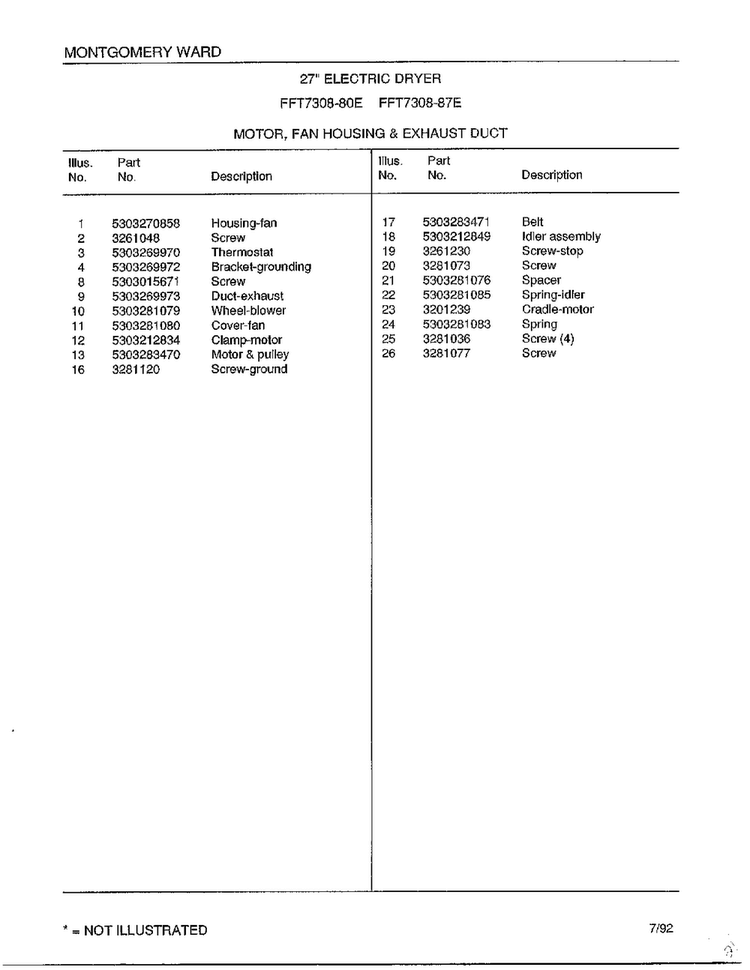 MONTGOMERY WARD

27" ELECTRIC DRYER

FFT7308-80E FFT7308-87E

MOTOR, FAN HOUSING & EXHAUST DUCT

| Illus. No. | Part No. | Description |
|---|---|---|
| 1 | 5303270858 | Housing-fan |
| 2 | 3261048 | Screw |
| 3 | 5303269970 | Thermostat |
| 4 | 5303269972 | Bracket-grounding |
| 8 | 5303015671 | Screw |
| 9 | 5303269973 | Duct-exhaust |
| 10 | 5303281079 | Wheel-blower |
| 11 | 5303281080 | Cover-fan |
| 12 | 5303212834 | Clamp-motor |
| 13 | 5303283470 | Motor & pulley |
| 16 | 3281120 | Screw-ground |

| Illus. No. | Part No. | Description |
|---|---|---|
| 17 | 5303283471 | Belt |
| 18 | 5303212849 | Idler assembly |
| 19 | 3261230 | Screw-stop |
| 20 | 3281073 | Screw |
| 21 | 5303281076 | Spacer |
| 22 | 5303281085 | Spring-idler |
| 23 | 3201239 | Cradle-motor |
| 24 | 5303281083 | Spring |
| 25 | 3281036 | Screw (4) |
| 26 | 3281077 | Screw |

* = NOT ILLUSTRATED

7/92